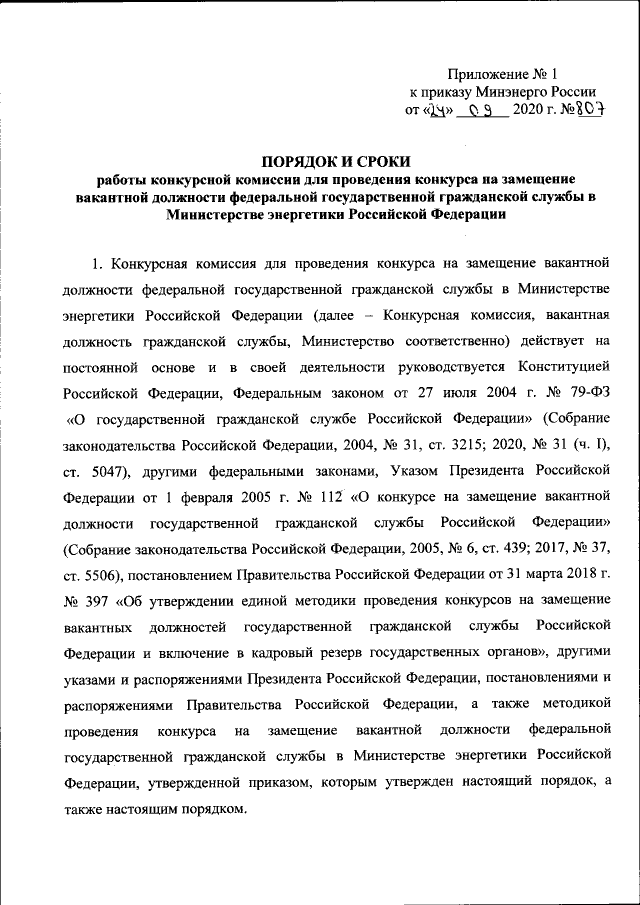 Приложение № 1
к приказу Минэнерго России
от «24» 09 2020 г. №807

ПОРЯДОК И СРОКИ
работы конкурсной комиссии для проведения конкурса на замещение вакантной должности федеральной государственной гражданской службы в Министерстве энергетики Российской Федерации

1. Конкурсная комиссия для проведения конкурса на замещение вакантной должности федеральной государственной гражданской службы в Министерстве энергетики Российской Федерации (далее – Конкурсная комиссия, вакантная должность гражданской службы, Министерство соответственно) действует на постоянной основе и в своей деятельности руководствуется Конституцией Российской Федерации, Федеральным законом от 27 июля 2004 г. № 79-ФЗ «О государственной гражданской службе Российской Федерации» (Собрание законодательства Российской Федерации, 2004, № 31, ст. 3215; 2020, № 31 (ч. I), ст. 5047), другими федеральными законами, Указом Президента Российской Федерации от 1 февраля 2005 г. № 112 «О конкурсе на замещение вакантной должности государственной гражданской службы Российской Федерации» (Собрание законодательства Российской Федерации, 2005, № 6, ст. 439; 2017, № 37, ст. 5506), постановлением Правительства Российской Федерации от 31 марта 2018 г. № 397 «Об утверждении единой методики проведения конкурсов на замещение вакантных должностей государственной гражданской службы Российской Федерации и включение в кадровый резерв государственных органов», другими указами и распоряжениями Президента Российской Федерации, постановлениями и распоряжениями Правительства Российской Федерации, а также методикой проведения конкурса на замещение вакантной должности федеральной государственной гражданской службы в Министерстве энергетики Российской Федерации, утвержденной приказом, которым утвержден настоящий порядок, а также настоящим порядком.